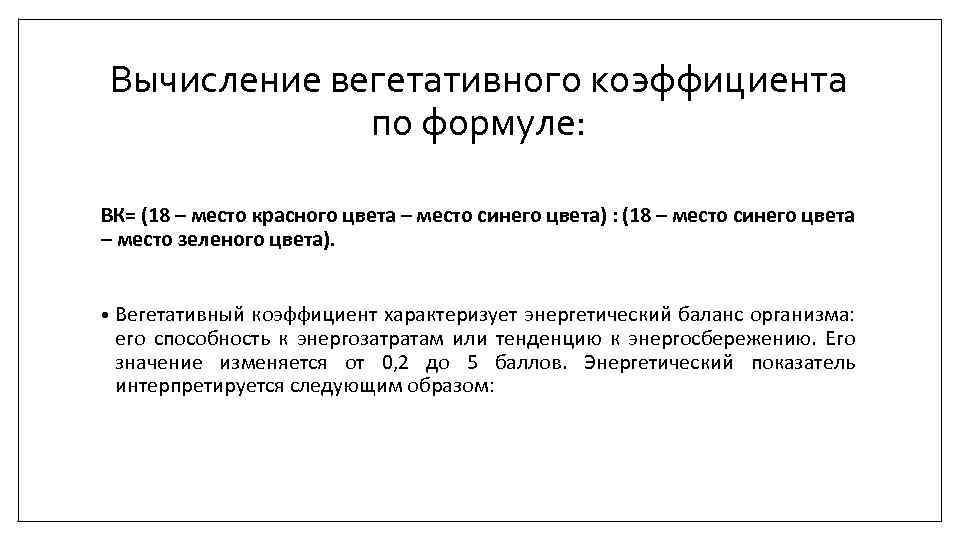 Вычисление вегетативного коэффициента по формуле:

ВК= (18 – место красного цвета – место синего цвета) : (18 – место синего цвета – место зеленого цвета).

• Вегетативный коэффициент характеризует энергетический баланс организма: его способность к энергозатратам или тенденцию к энергосбережению. Его значение изменяется от 0,2 до 5 баллов. Энергетический показатель интерпретируется следующим образом: